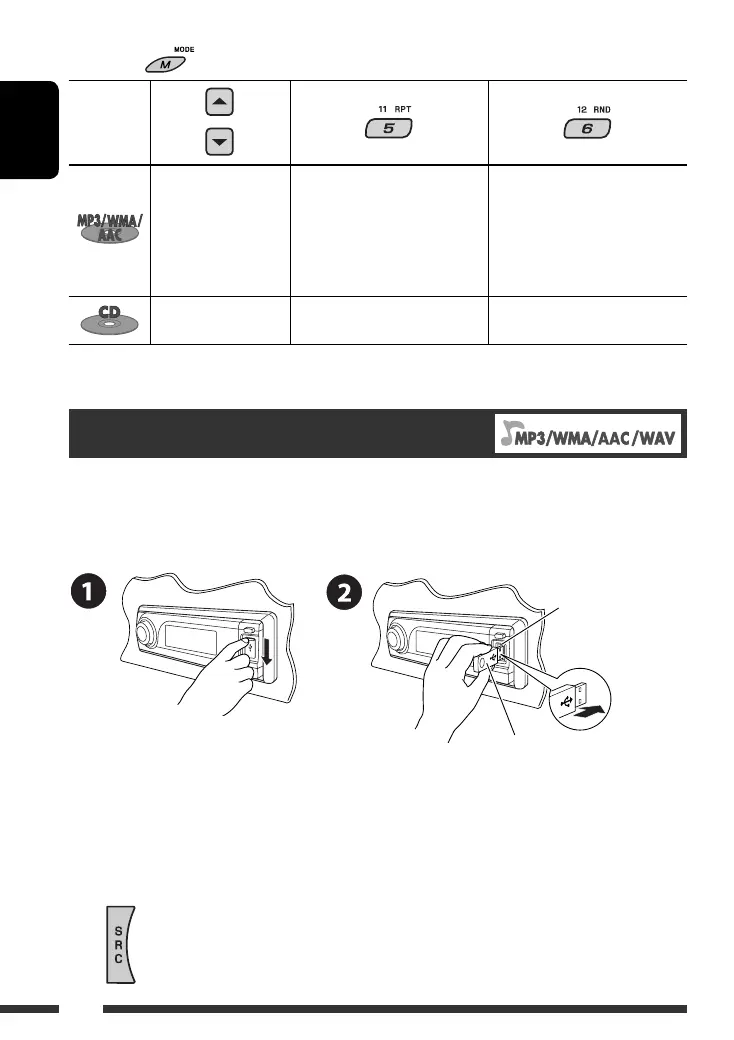 MODE

M

| | | 11 RPT 5 | 12 RND 6 |
|---|---|---|---|
| MP3/WMA/AAC | | | |
| CD | | | |

MP3/WMA/AAC/WAV

1

2

S R C